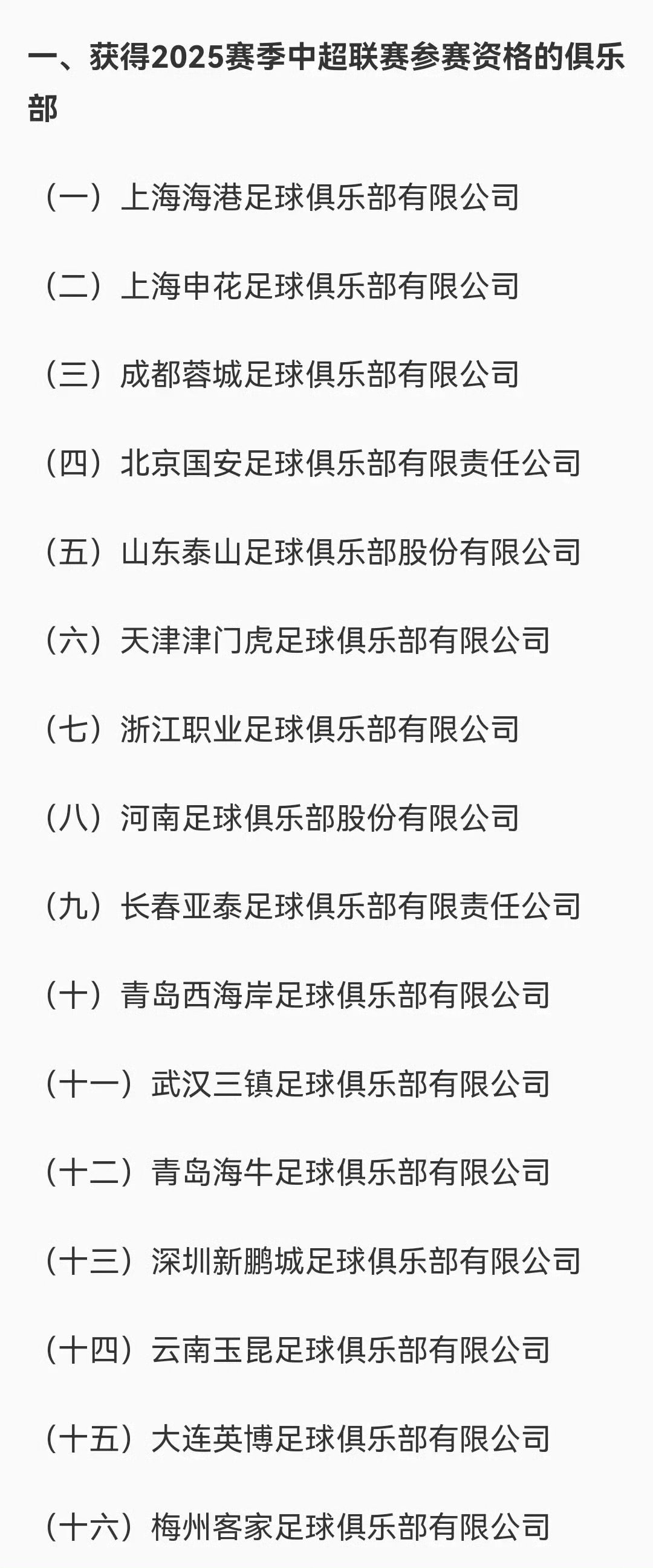 一、获得2025赛季中超联赛参赛资格的俱乐部

（一）上海海港足球俱乐部有限公司

（二）上海申花足球俱乐部有限公司

（三）成都蓉城足球俱乐部有限公司

（四）北京国安足球俱乐部有限责任公司

（五）山东泰山足球俱乐部股份有限公司

（六）天津津门虎足球俱乐部有限公司

（七）浙江职业足球俱乐部有限公司

（八）河南足球俱乐部股份有限公司

（九）长春亚泰足球俱乐部有限责任公司

（十）青岛西海岸足球俱乐部有限公司

（十一）武汉三镇足球俱乐部有限公司

（十二）青岛海牛足球俱乐部有限公司

（十三）深圳新鹏城足球俱乐部有限公司

（十四）云南玉昆足球俱乐部有限公司

（十五）大连英博足球俱乐部有限公司

（十六）梅州客家足球俱乐部有限公司